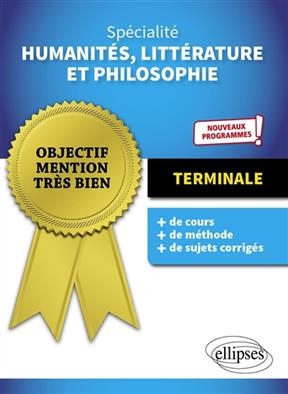 Spécialité
HUMANITÉS, LITTÉRATURE ET PHILOSOPHIE

NOUVEAUX PROGRAMMES !

OBJECTIF MENTION TRÈS BIEN

TERMINALE

+ de cours
+ de méthode
+ de sujets corrigés

ellipses